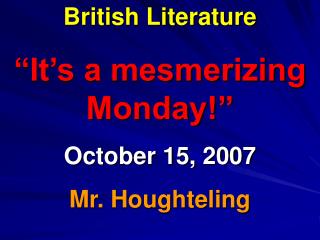 British Literature

“It’s a mesmerizing Monday!”

October 15, 2007

Mr. Houghteling